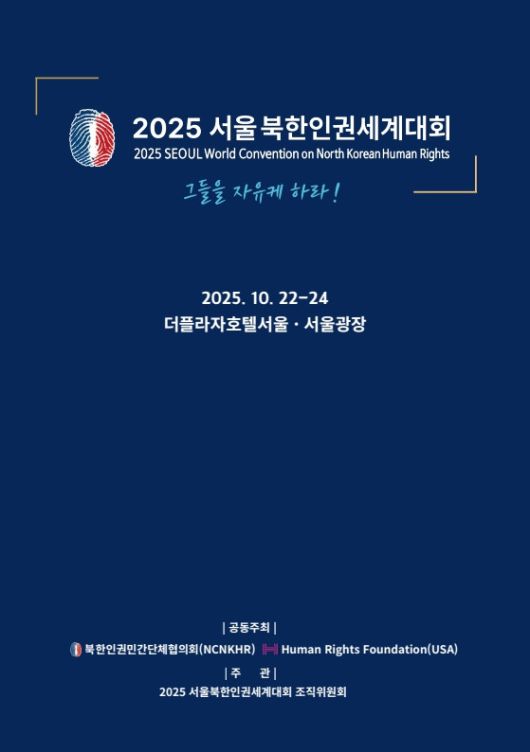 2025 서울 북한인권세계대회
2025 SEOUL World Convention on North Korean Human Rights

그들을 자유케 하라!

2025. 10. 22-24
더플라자호텔서울 · 서울광장

| 공동주최 |
북한인권민간단체협의회(NCNKHR) Human Rights Foundation(USA)
| 주 관 |
2025 서울북한인권세계대회 조직위원회